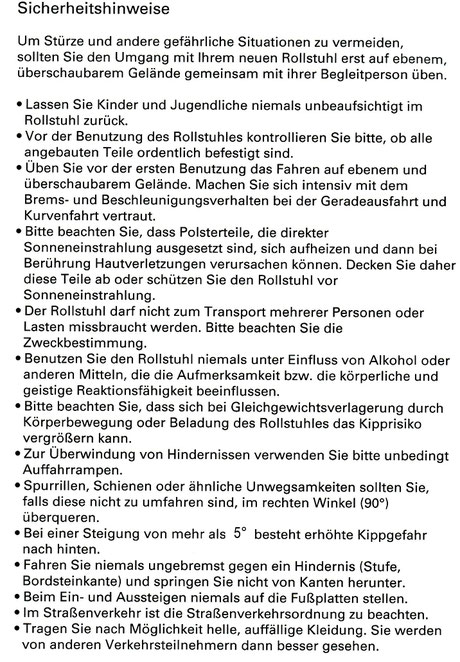 Sicherheitshinweise

Um Stürze und andere gefährliche Situationen zu vermeiden, sollten Sie den Umgang mit Ihrem neuen Rollstuhl erst auf ebenem, überschaubarem Gelände gemeinsam mit ihrer Begleitperson üben.

• Lassen Sie Kinder und Jugendliche niemals unbeaufsichtigt im Rollstuhl zurück.
• Vor der Benutzung des Rollstuhles kontrollieren Sie bitte, ob alle angebauten Teile ordentlich befestigt sind.
• Üben Sie vor der ersten Benutzung das Fahren auf ebenem und überschaubarem Gelände. Machen Sie sich intensiv mit dem Brems- und Beschleunigungsverhalten bei der Geradeausfahrt und Kurvenfahrt vertraut.
• Bitte beachten Sie, dass Polsterteile, die direkter Sonneneinstrahlung ausgesetzt sind, sich aufheizen und dann bei Berührung Hautverletzungen verursachen können. Decken Sie daher diese Teile ab oder schützen Sie den Rollstuhl vor Sonneneinstrahlung.
• Der Rollstuhl darf nicht zum Transport mehrerer Personen oder Lasten missbraucht werden. Bitte beachten Sie die Zweckbestimmung.
• Benutzen Sie den Rollstuhl niemals unter Einfluss von Alkohol oder anderen Mitteln, die die Aufmerksamkeit bzw. die körperliche und geistige Reaktionsfähigkeit beeinflussen.
• Bitte beachten Sie, dass sich bei Gleichgewichtsverlagerung durch Körperbewegung oder Beladung des Rollstuhles das Kipprisiko vergrößern kann.
• Zur Überwindung von Hindernissen verwenden Sie bitte unbedingt Auffahrrampen.
• Spurrillen, Schienen oder ähnliche Unwegsamkeiten sollten Sie, falls diese nicht zu umfahren sind, im rechten Winkel (90°) überqueren.
• Bei einer Steigung von mehr als 5° besteht erhöhte Kippgefahr nach hinten.
• Fahren Sie niemals ungebremst gegen ein Hindernis (Stufe, Bordsteinkante) und springen Sie nicht von Kanten herunter.
• Beim Ein- und Aussteigen niemals auf die Fußplatten stellen.
• Im Straßenverkehr ist die Straßenverkehrsordnung zu beachten.
• Tragen Sie nach Möglichkeit helle, auffällige Kleidung. Sie werden von anderen Verkehrsteilnehmern dann besser gesehen.